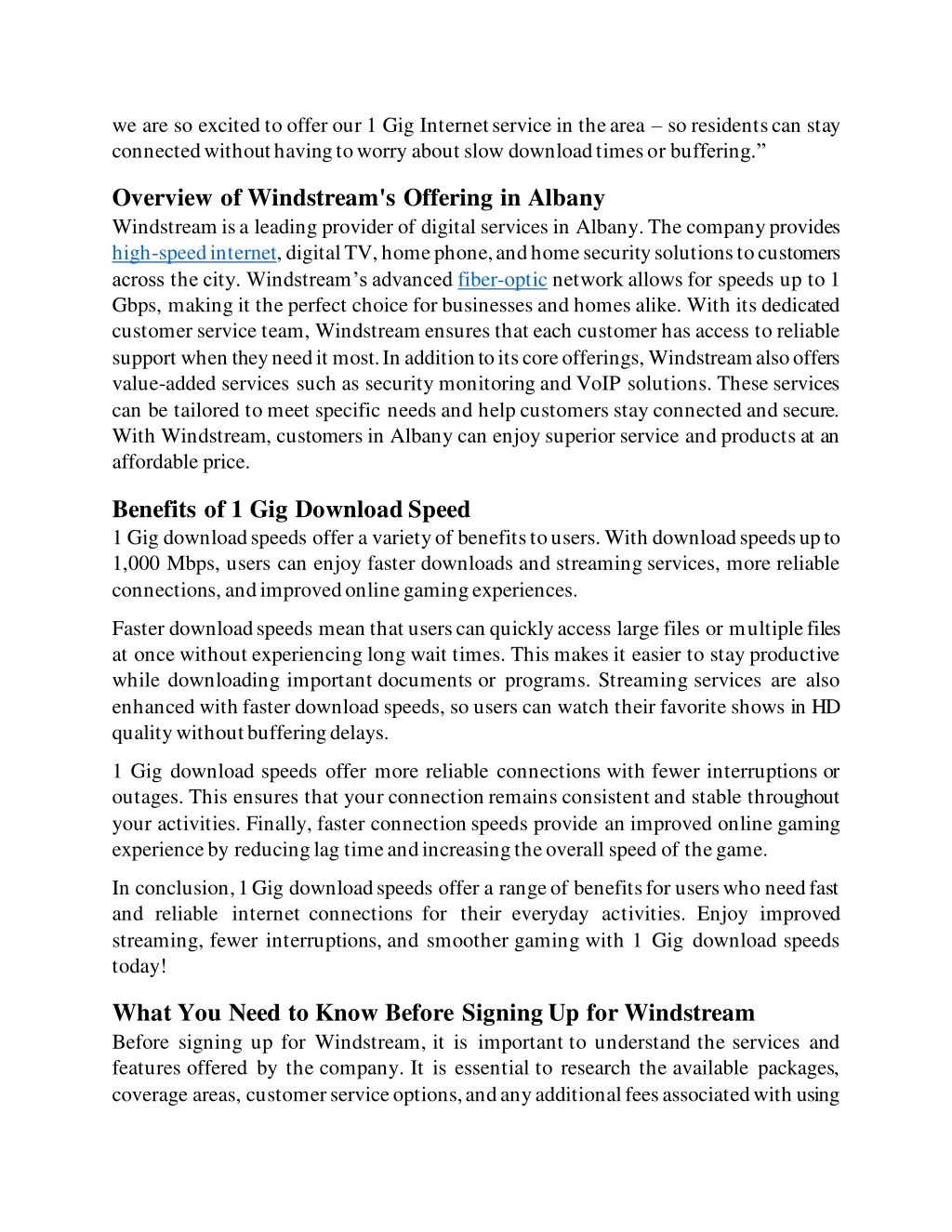 we are so excited to offer our 1 Gig Internet service in the area – so residents can stay connected without having to worry about slow download times or buffering.”

Overview of Windstream's Offering in Albany

Windstream is a leading provider of digital services in Albany. The company provides high-speed internet, digital TV, home phone, and home security solutions to customers across the city. Windstream’s advanced fiber-optic network allows for speeds up to 1 Gbps, making it the perfect choice for businesses and homes alike. With its dedicated customer service team, Windstream ensures that each customer has access to reliable support when they need it most. In addition to its core offerings, Windstream also offers value-added services such as security monitoring and VoIP solutions. These services can be tailored to meet specific needs and help customers stay connected and secure. With Windstream, customers in Albany can enjoy superior service and products at an affordable price.

Benefits of 1 Gig Download Speed

1 Gig download speeds offer a variety of benefits to users. With download speeds up to 1,000 Mbps, users can enjoy faster downloads and streaming services, more reliable connections, and improved online gaming experiences.

Faster download speeds mean that users can quickly access large files or multiple files at once without experiencing long wait times. This makes it easier to stay productive while downloading important documents or programs. Streaming services are also enhanced with faster download speeds, so users can watch their favorite shows in HD quality without buffering delays.

1 Gig download speeds offer more reliable connections with fewer interruptions or outages. This ensures that your connection remains consistent and stable throughout your activities. Finally, faster connection speeds provide an improved online gaming experience by reducing lag time and increasing the overall speed of the game.

In conclusion, 1 Gig download speeds offer a range of benefits for users who need fast and reliable internet connections for their everyday activities. Enjoy improved streaming, fewer interruptions, and smoother gaming with 1 Gig download speeds today!

What You Need to Know Before Signing Up for Windstream

Before signing up for Windstream, it is important to understand the services and features offered by the company. It is essential to research the available packages, coverage areas, customer service options, and any additional fees associated with using